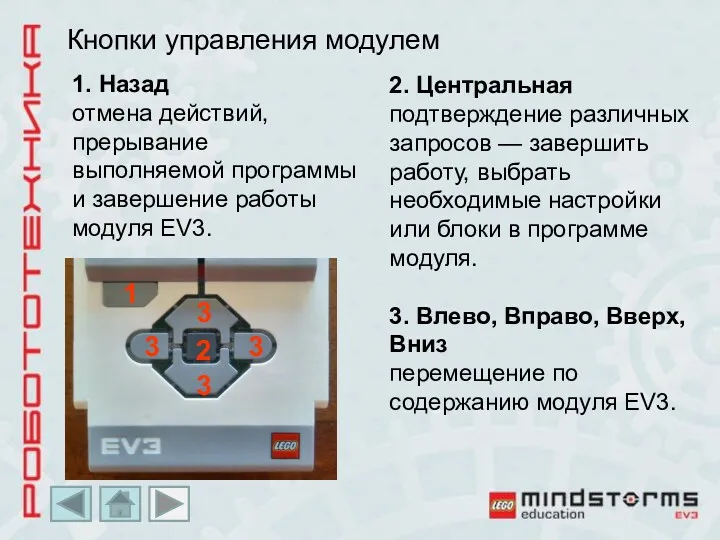 РОБОТОТЕХНИКА

Кнопки управления модулем

1. Назад
отмена действий, прерывание выполняемой программы и завершение работы модуля EV3.

1
3
3
2
3
3
EV3
LEGO

2. Центральная
подтверждение различных запросов — завершить работу, выбрать необходимые настройки или блоки в программе модуля.

3. Влево, Вправо, Вверх, Вниз
перемещение по содержанию модуля EV3.

LEGO mindstorms education EV3